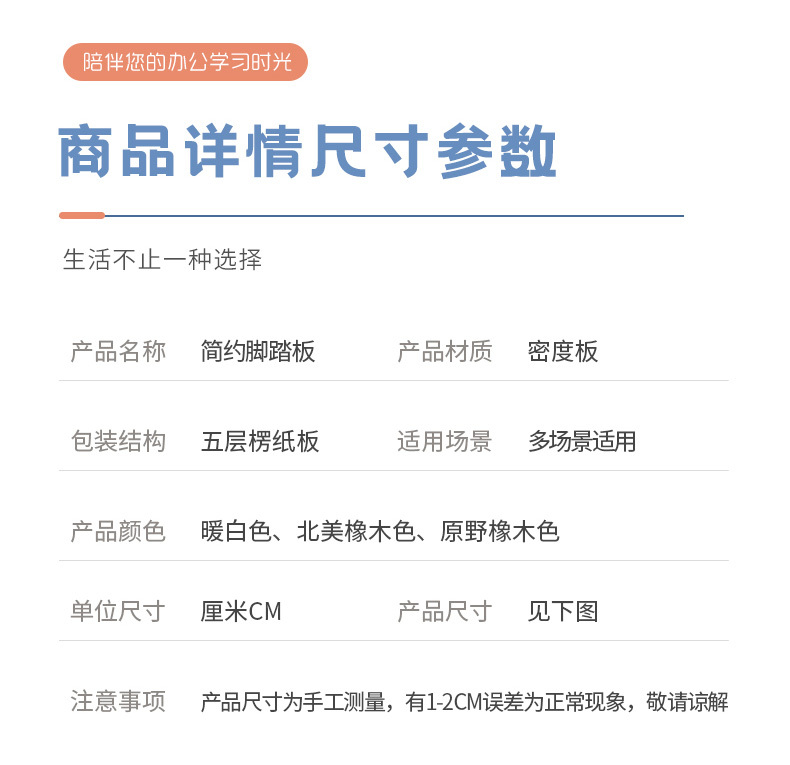 陪伴您的办公学习时光

商品详情尺寸参数

生活不止一种选择

产品名称 简约脚踏板 产品材质 密度板

包装结构 五层楞纸板 适用场景 多场景适用

产品颜色 暖白色、北美橡木色、原野橡木色

单位尺寸 厘米CM 产品尺寸 见下图

注意事项 产品尺寸为手工测量，有1-2CM误差为正常现象，敬请谅解